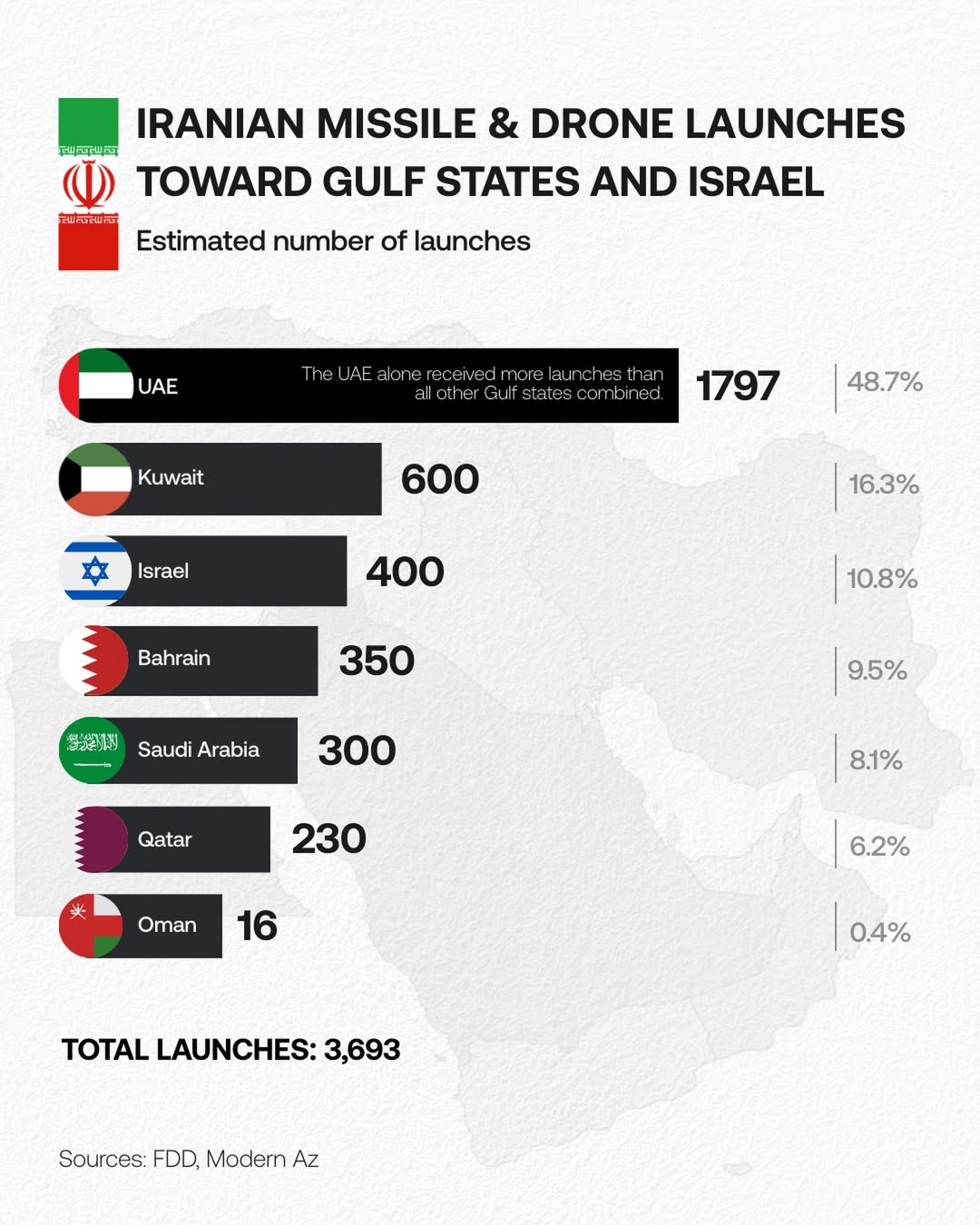 IRANIAN MISSILE & DRONE LAUNCHES TOWARD GULF STATES AND ISRAEL

Estimated number of launches

UAE The UAE alone received more launches than all other Gulf states combined. 1797 48.7%

Kuwait 600 16.3%

Israel 400 10.8%

Bahrain 350 9.5%

Saudi Arabia 300 8.1%

Qatar 230 6.2%

Oman 16 0.4%

TOTAL LAUNCHES: 3,693

Sources: FDD, Modern Az